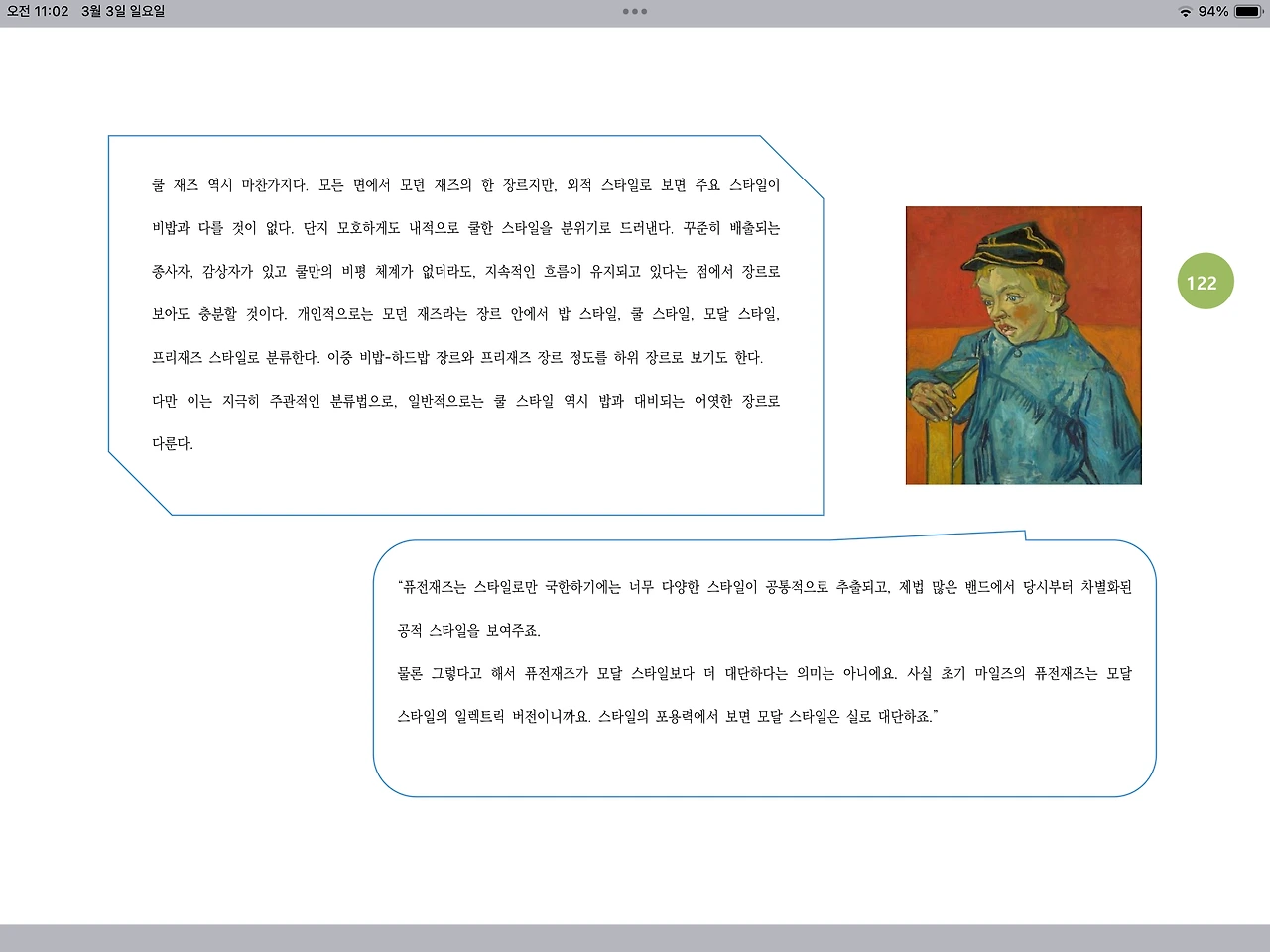 오전 11:02 3월 3일 일요일

94%

쿨 재즈 역시 마찬가지다. 모든 면에서 모던 재즈의 한 장르지만, 외적 스타일로 보면 주요 스타일이 비밥과 다를 것이 없다. 단지 모호하게도 내적으로 쿨한 스타일을 분위기로 드러낸다. 꾸준히 배출되는 종사자, 감상자가 있고 쿨만의 비평 체계가 없더라도, 지속적인 흐름이 유지되고 있다는 점에서 장르로 보아도 충분할 것이다. 개인적으로는 모던 재즈라는 장르 안에서 밥 스타일, 쿨 스타일, 모달 스타일, 프리재즈 스타일로 분류한다. 이중 비밥-하드밥 장르와 프리재즈 장르 정도를 하위 장르로 보기도 한다. 다만 이는 지극히 주관적인 분류법으로, 일반적으로는 쿨 스타일 역시 밥과 대비되는 어엿한 장르로 다룬다.

122

"퓨전재즈는 스타일로만 국한하기에는 너무 다양한 스타일이 공통적으로 추출되고, 제법 많은 밴드에서 당시부터 차별화된 공적 스타일을 보여주죠.
물론 그렇다고 해서 퓨전재즈가 모달 스타일보다 더 대단하다는 의미는 아니에요. 사실 초기 마일즈의 퓨전재즈는 모달 스타일의 일렉트릭 버전이니까요. 스타일의 포용력에서 보면 모달 스타일은 실로 대단하죠."